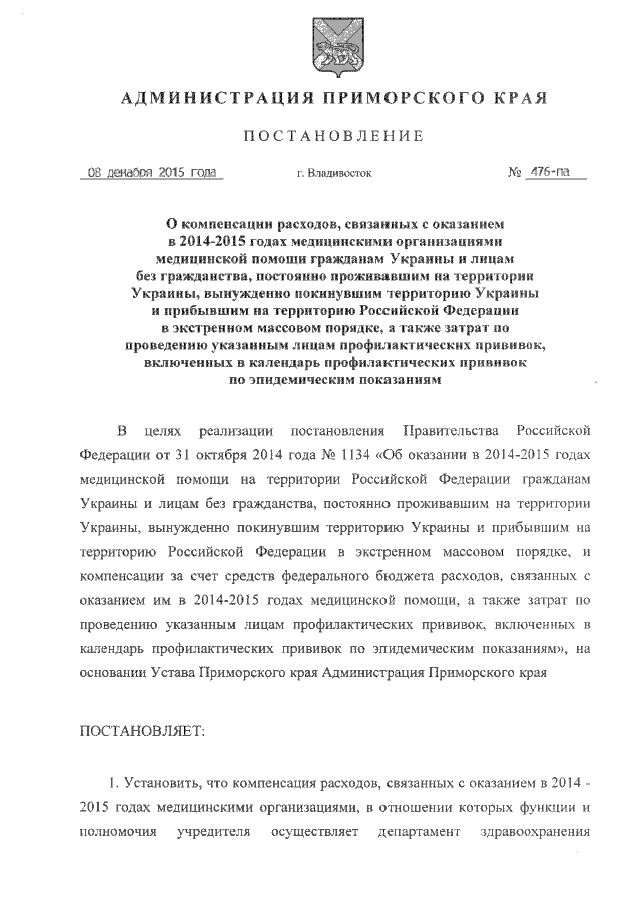 АДМИНИСТРАЦИЯ ПРИМОРСКОГО КРАЯ

ПОСТАНОВЛЕНИЕ

08 декабря 2015 года г. Владивосток № 476-па

О компенсации расходов, связанных с оказанием в 2014-2015 годах медицинскими организациями медицинской помощи гражданам Украины и лицам без гражданства, постоянно проживавшим на территории Украины, вынужденно покинувшим территорию Украины и прибывшим на территорию Российской Федерации в экстренном массовом порядке, а также затрат по проведению указанным лицам профилактических прививок, включенных в календарь профилактических прививок по эпидемическим показаниям

В целях реализации постановления Правительства Российской Федерации от 31 октября 2014 года № 1134 «Об оказании в 2014-2015 годах медицинской помощи на территории Российской Федерации гражданам Украины и лицам без гражданства, постоянно проживавшим на территории Украины, вынужденно покинувшим территорию Украины и прибывшим на территорию Российской Федерации в экстренном массовом порядке, и компенсации за счет средств федерального бюджета расходов, связанных с оказанием им в 2014-2015 годах медицинской помощи, а также затрат по проведению указанным лицам профилактических прививок, включенных в календарь профилактических прививок по эпидемическим показаниям», на основании Устава Приморского края Администрация Приморского края

ПОСТАНОВЛЯЕТ:

1. Установить, что компенсация расходов, связанных с оказанием в 2014 - 2015 годах медицинскими организациями, в отношении которых функции и полномочия учредителя осуществляет департамент здравоохранения